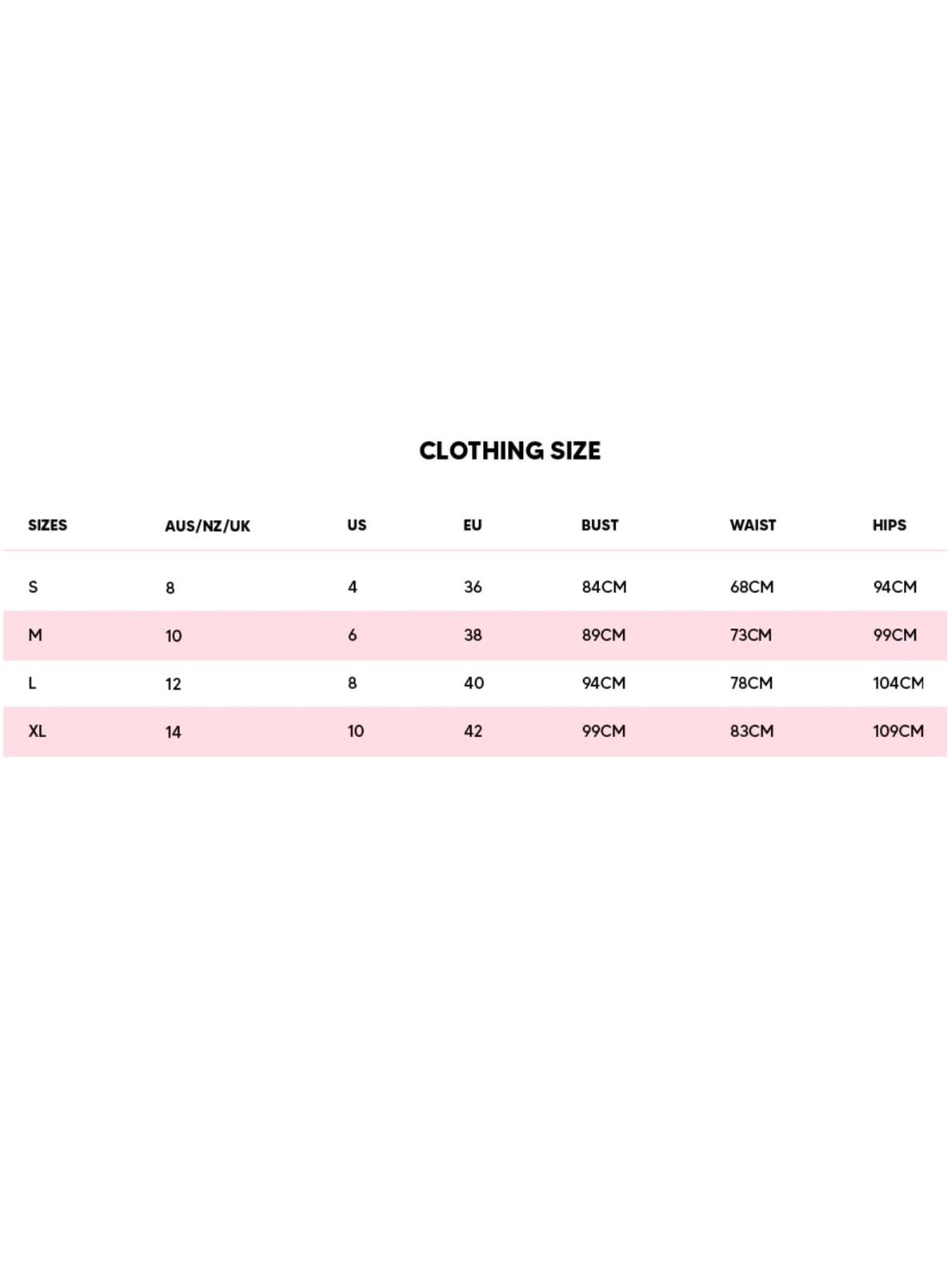 CLOTHING SIZE

| SIZES | AUS/NZ/UK | US | EU | BUST | WAIST | HIPS |
|---|---|---|---|---|---|---|
| S | 8 | 4 | 36 | 84CM | 68CM | 94CM |
| M | 10 | 6 | 38 | 89CM | 73CM | 99CM |
| L | 12 | 8 | 40 | 94CM | 78CM | 104CM |
| XL | 14 | 10 | 42 | 99CM | 83CM | 109CM |